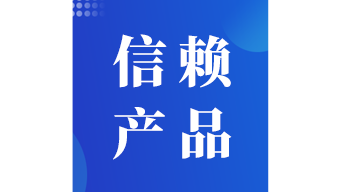 信赖
产品